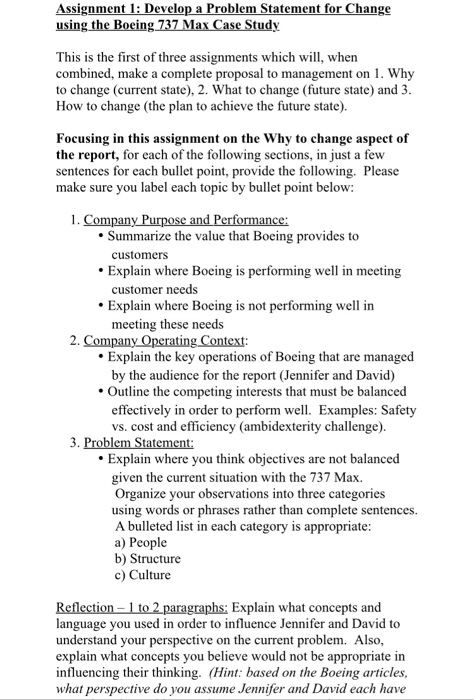 Assignment 1: Develop a Problem Statement for Change using the Boeing 737 Max Case Study

This is the first of three assignments which will, when combined, make a complete proposal to management on 1. Why to change (current state), 2. What to change (future state) and 3. How to change (the plan to achieve the future state).

Focusing in this assignment on the Why to change aspect of the report, for each of the following sections, in just a few sentences for each bullet point, provide the following. Please make sure you label each topic by bullet point below:

1. Company Purpose and Performance:
• Summarize the value that Boeing provides to customers
• Explain where Boeing is performing well in meeting customer needs
• Explain where Boeing is not performing well in meeting these needs
2. Company Operating Context:
• Explain the key operations of Boeing that are managed by the audience for the report (Jennifer and David)
• Outline the competing interests that must be balanced effectively in order to perform well. Examples: Safety vs. cost and efficiency (ambidexterity challenge).
3. Problem Statement:
• Explain where you think objectives are not balanced given the current situation with the 737 Max. Organize your observations into three categories using words or phrases rather than complete sentences. A bulleted list in each category is appropriate:
a) People
b) Structure
c) Culture

Reflection – 1 to 2 paragraphs: Explain what concepts and language you used in order to influence Jennifer and David to understand your perspective on the current problem. Also, explain what concepts you believe would not be appropriate in influencing their thinking. (Hint: based on the Boeing articles, what perspective do you assume Jennifer and David each have